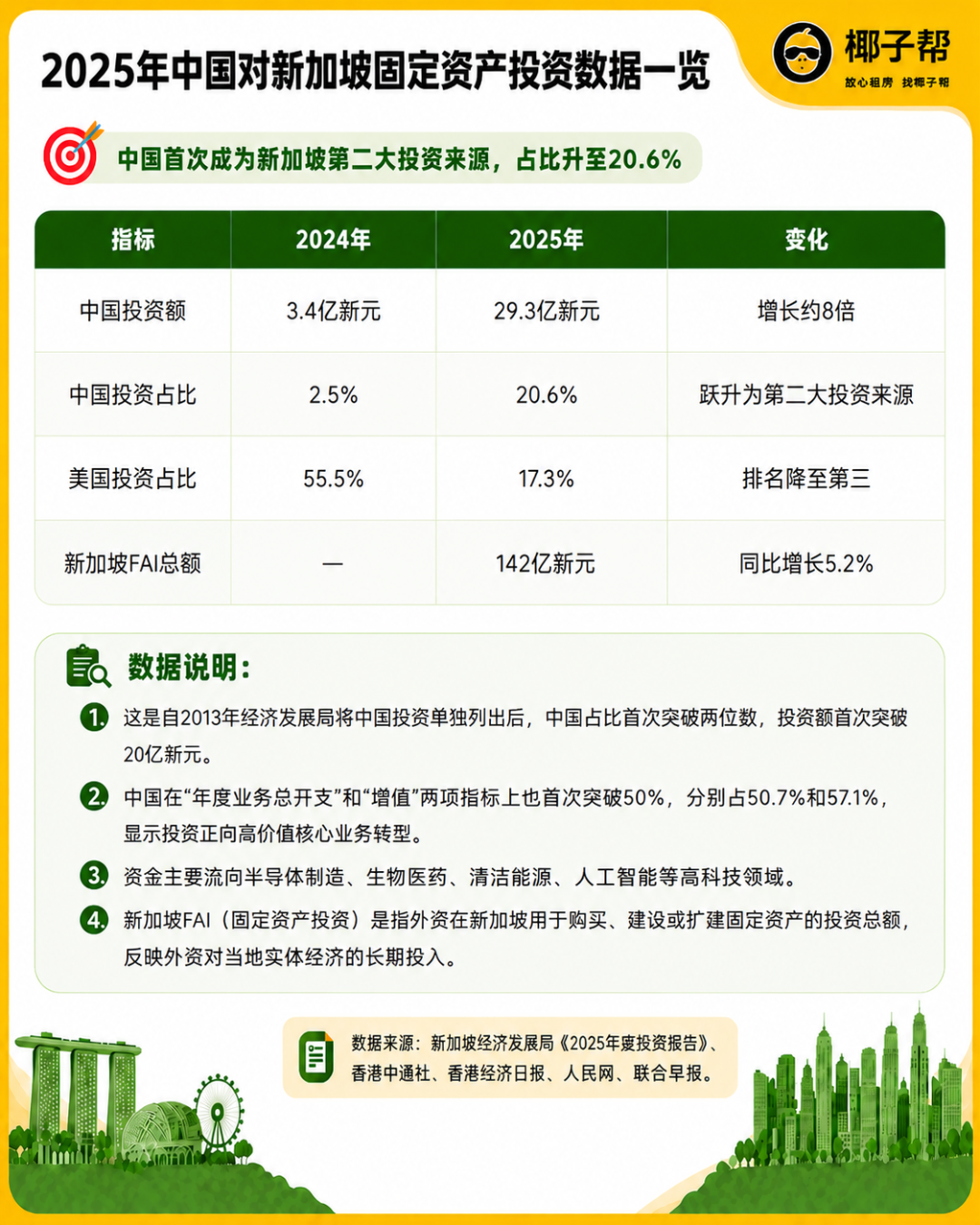 2025年中国对新加坡固定资产投资数据一览

椰子帮
放心租房 找椰子帮

中国首次成为新加坡第二大投资来源，占比升至20.6%

| 指标 | 2024年 | 2025年 | 变化 |
|---|---|---|---|
| 中国投资额 | 3.4亿新元 | 29.3亿新元 | 增长约8倍 |
| 中国投资占比 | 2.5% | 20.6% | 跃升为第二大投资来源 |
| 美国投资占比 | 55.5% | 17.3% | 排名降至第三 |
| 新加坡FAI总额 | — | 142亿新元 | 同比增长5.2% |

数据说明：

1. 这是自2013年经济发展局将中国投资单独列出后，中国占比首次突破两位数，投资额首次突破20亿新元。

2. 中国在“年度业务总开支”和“增值”两项指标上也首次突破50%，分别占50.7%和57.1%，显示投资正向高价值核心业务转型。

3. 资金主要流向半导体制造、生物医药、清洁能源、人工智能等高科技领域。

4. 新加坡FAI（固定资产投资）是指外资在新加坡用于购买、建设或扩建固定资产的投资总额，反映外资对当地实体经济的长期投入。

数据来源：新加坡经济发展局《2025年度投资报告》、香港中通社、香港经济日报、人民网、联合早报。